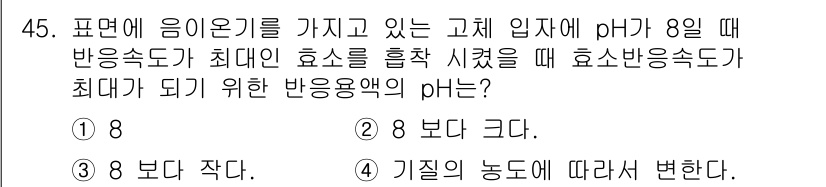 45. 표면에 음이온기를 가지고 있는 고체 입자에 pH가 8일 때 반응속도가 최대인 효소를 흡착 시켰을 때 효소반응속도가 최대가 되기 위한 반응용액의 pH는?

① 8
② 8 보다 크다.
③ 8 보다 작다.
④ 기질의 농도에 따라서 변한다.